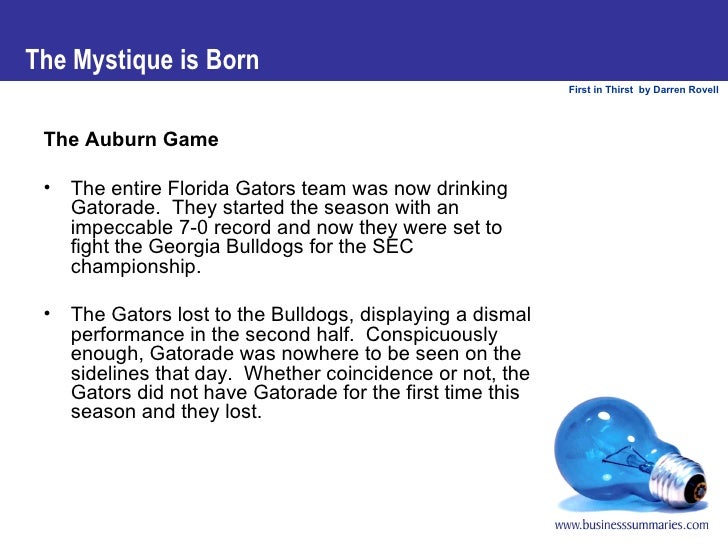 The Mystique is Born

First in Thirst by Darren Rovell

The Auburn Game

• The entire Florida Gators team was now drinking Gatorade. They started the season with an impeccable 7-0 record and now they were set to fight the Georgia Bulldogs for the SEC championship.

• The Gators lost to the Bulldogs, displaying a dismal performance in the second half. Conspicuously enough, Gatorade was nowhere to be seen on the sidelines that day. Whether coincidence or not, the Gators did not have Gatorade for the first time this season and they lost.

www.businesssummaries.com